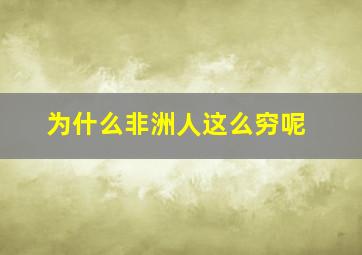 为什么非洲人这么穷呢